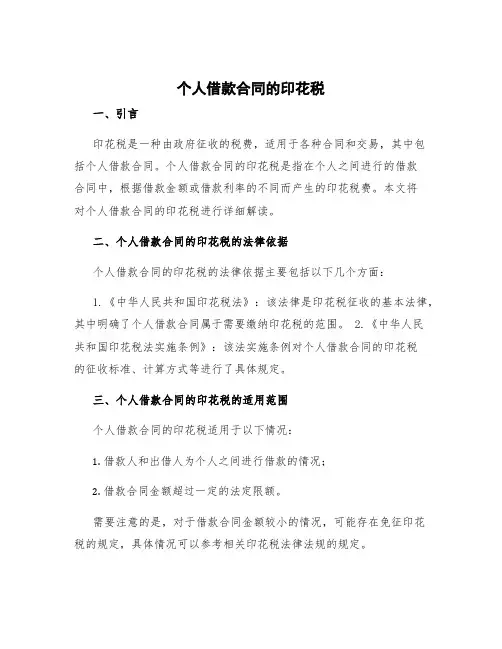 个人借款合同的印花税

一、引言

印花税是一种由政府征收的税费，适用于各种合同和交易，其中包括个人借款合同。个人借款合同的印花税是指在个人之间进行的借款合同中，根据借款金额或借款利率的不同而产生的印花税费。本文将对个人借款合同的印花税进行详细解读。

二、个人借款合同的印花税的法律依据

个人借款合同的印花税的法律依据主要包括以下几个方面：

1.《中华人民共和国印花税法》：该法律是印花税征收的基本法律，其中明确了个人借款合同属于需要缴纳印花税的范围。 2.《中华人民共和国印花税法实施条例》：该法实施条例对个人借款合同的印花税的征收标准、计算方式等进行了具体规定。

三、个人借款合同的印花税的适用范围

个人借款合同的印花税适用于以下情况：

1. 借款人和出借人为个人之间进行借款的情况；

2. 借款合同金额超过一定的法定限额。

需要注意的是，对于借款合同金额较小的情况，可能存在免征印花税的规定，具体情况可以参考相关印花税法律法规的规定。